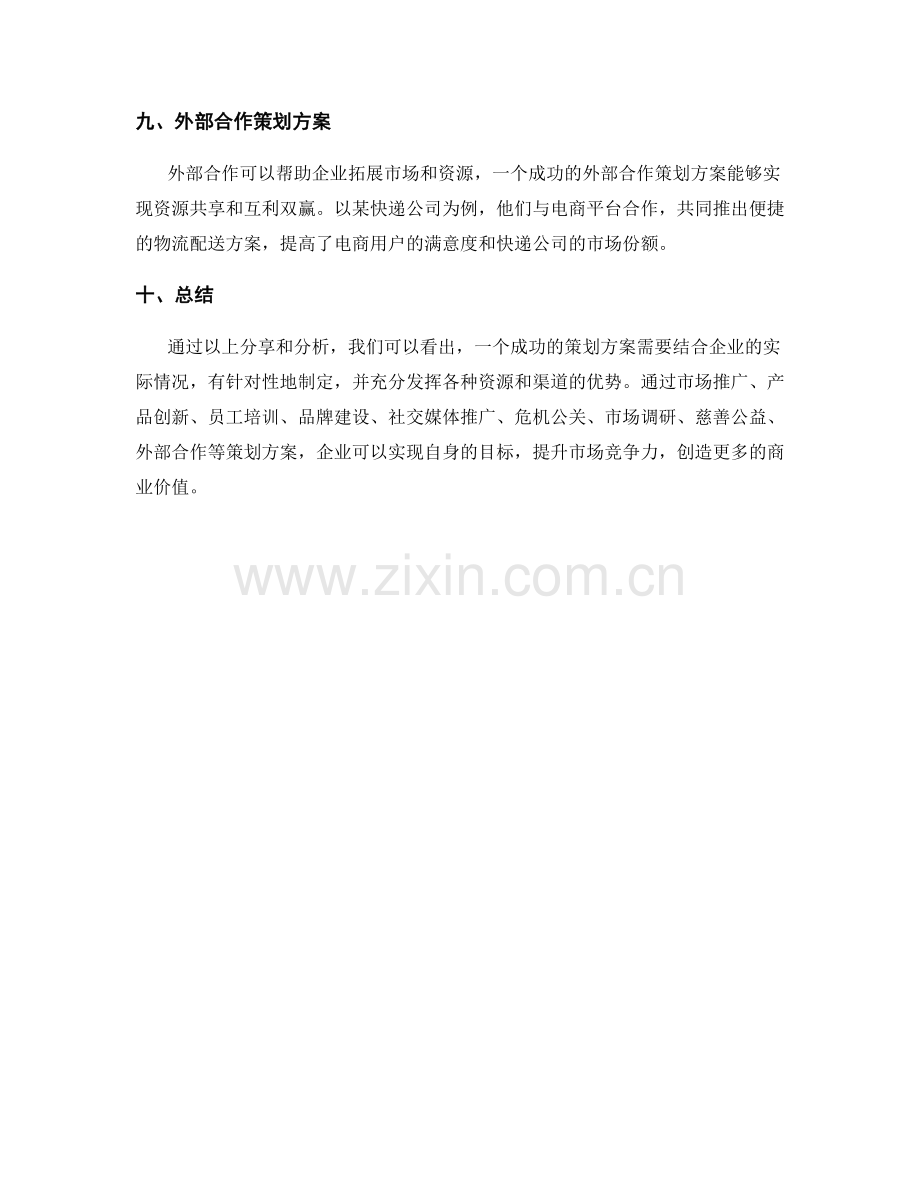 九、外部合作策划方案

外部合作可以帮助企业拓展市场和资源，一个成功的外部合作策划方案能够实现资源共享和互利双赢。以某快递公司为例，他们与电商平台合作，共同推出便捷的物流配送方案，提高了电商用户的满意度和快递公司的市场份额。

十、总结

通过以上分享和分析，我们可以看出，一个成功的策划方案需要结合企业的实际情况，有针对性地制定，并充分发挥各种资源和渠道的优势。通过市场推广、产品创新、员工培训、品牌建设、社交媒体推广、危机公关、市场调研、慈善公益、外部合作等策划方案，企业可以实现自身的目标，提升市场竞争力，创造更多的商业价值。

www.zixin.com.cn